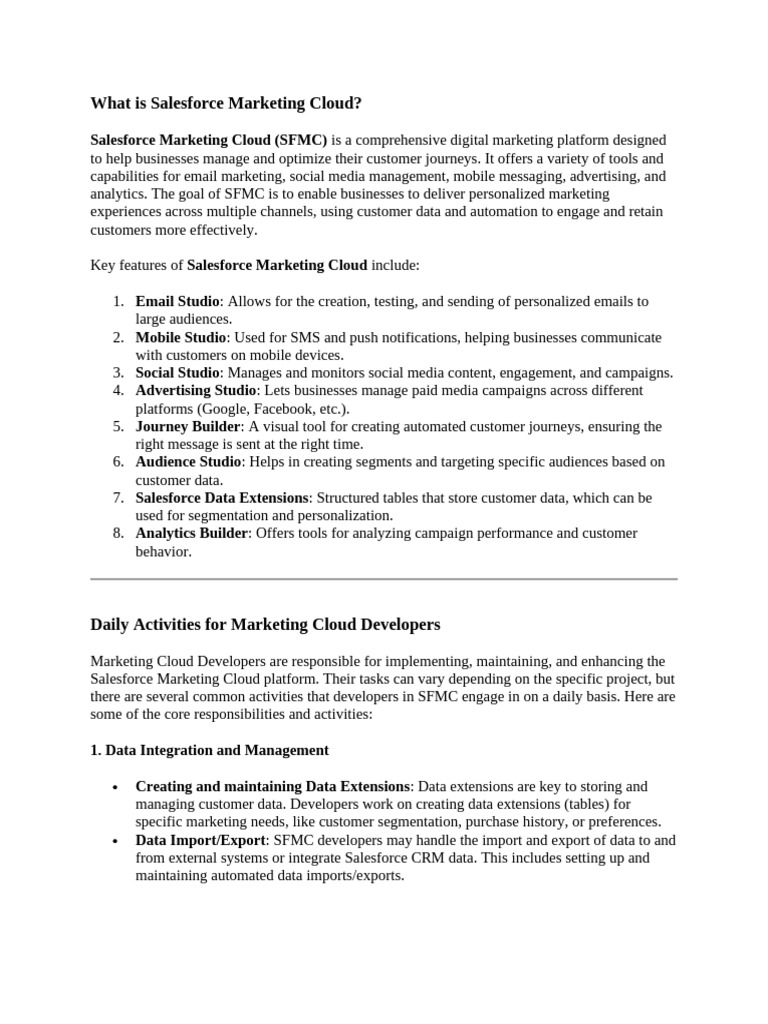 What is Salesforce Marketing Cloud?

Salesforce Marketing Cloud (SFMC) is a comprehensive digital marketing platform designed to help businesses manage and optimize their customer journeys. It offers a variety of tools and capabilities for email marketing, social media management, mobile messaging, advertising, and analytics. The goal of SFMC is to enable businesses to deliver personalized marketing experiences across multiple channels, using customer data and automation to engage and retain customers more effectively.

Key features of Salesforce Marketing Cloud include:

1. Email Studio: Allows for the creation, testing, and sending of personalized emails to large audiences.
2. Mobile Studio: Used for SMS and push notifications, helping businesses communicate with customers on mobile devices.
3. Social Studio: Manages and monitors social media content, engagement, and campaigns.
4. Advertising Studio: Lets businesses manage paid media campaigns across different platforms (Google, Facebook, etc.).
5. Journey Builder: A visual tool for creating automated customer journeys, ensuring the right message is sent at the right time.
6. Audience Studio: Helps in creating segments and targeting specific audiences based on customer data.
7. Salesforce Data Extensions: Structured tables that store customer data, which can be used for segmentation and personalization.
8. Analytics Builder: Offers tools for analyzing campaign performance and customer behavior.

Daily Activities for Marketing Cloud Developers

Marketing Cloud Developers are responsible for implementing, maintaining, and enhancing the Salesforce Marketing Cloud platform. Their tasks can vary depending on the specific project, but there are several common activities that developers in SFMC engage in on a daily basis. Here are some of the core responsibilities and activities:

1. Data Integration and Management

• Creating and maintaining Data Extensions: Data extensions are key to storing and managing customer data. Developers work on creating data extensions (tables) for specific marketing needs, like customer segmentation, purchase history, or preferences.
• Data Import/Export: SFMC developers may handle the import and export of data to and from external systems or integrate Salesforce CRM data. This includes setting up and maintaining automated data imports/exports.